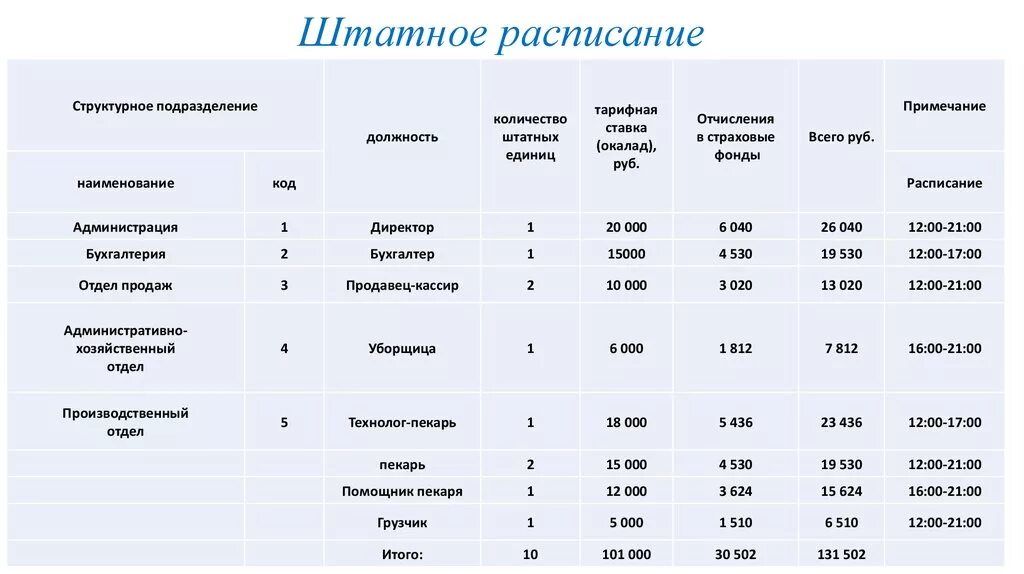 Штатное расписание

| Структурное подразделение | | должность | количество штатных единиц | тарифная ставка (окалад), руб. | Отчисления в страховые фонды | Всего руб. | Примечание |
|---|---|---|---|---|---|---|---|
| наименование | код | | | | | | Расписание |
| Администрация | 1 | Директор | 1 | 20 000 | 6 040 | 26 040 | 12:00-21:00 |
| Бухгалтерия | 2 | Бухгалтер | 1 | 15000 | 4 530 | 19 530 | 12:00-17:00 |
| Отдел продаж | 3 | Продавец-кассир | 2 | 10 000 | 3 020 | 13 020 | 12:00-21:00 |
| Административно-хозяйственный отдел | 4 | Уборщица | 1 | 6 000 | 1 812 | 7 812 | 16:00-21:00 |
| Производственный отдел | 5 | Технолог-пекарь | 1 | 18 000 | 5 436 | 23 436 | 12:00-17:00 |
| | | пекарь | 2 | 15 000 | 4 530 | 19 530 | 12:00-21:00 |
| | | Помощник пекаря | 1 | 12 000 | 3 624 | 15 624 | 16:00-21:00 |
| | | Грузчик | 1 | 5 000 | 1 510 | 6 510 | 12:00-21:00 |
| | | Итого: | 10 | 101 000 | 30 502 | 131 502 | |